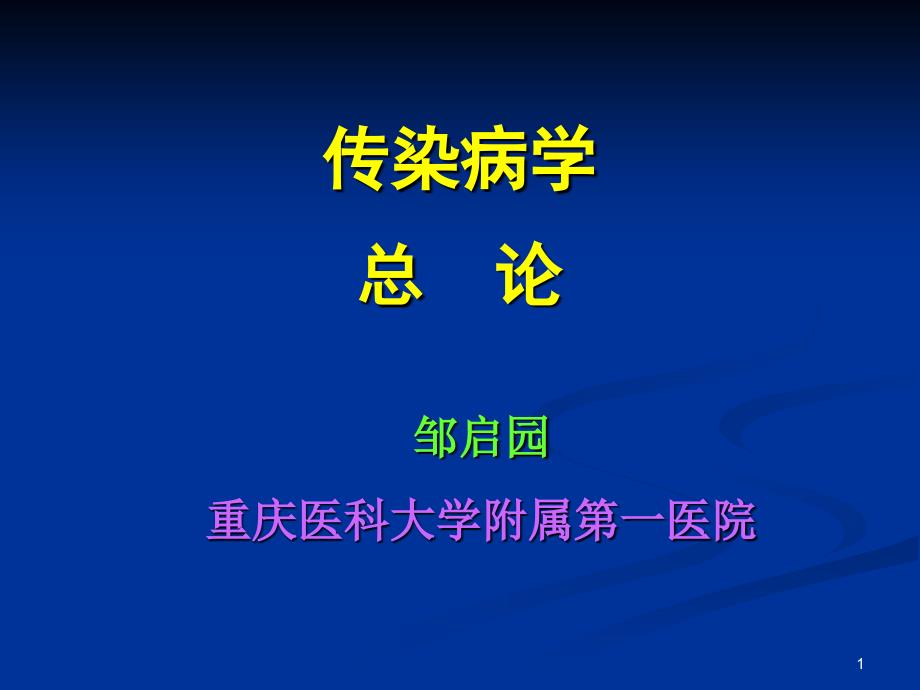 传染病学

总 论

邹启园

重庆医科大学附属第一医院

1